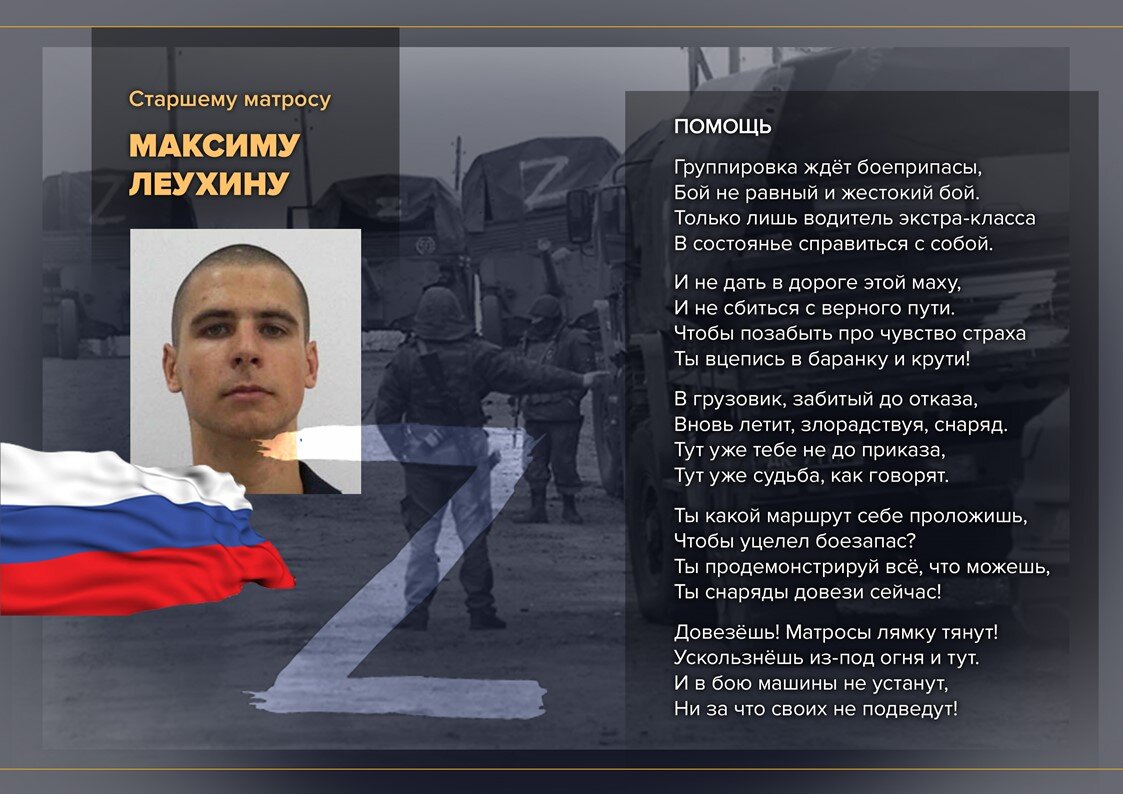 Старшему матросу

МАКСИМУ ЛЕУХИНУ

ПОМОЩЬ

Группировка ждёт боеприпасы,
Бой не равный и жестокий бой.
Только лишь водитель экстра-класса
В состоянье справиться с собой.

И не дать в дороге этой маху,
И не сбиться с верного пути.
Чтобы позабыть про чувство страха
Ты вцепись в баранку и крути!

В грузовик, забитый до отказа,
Вновь летит, злорадствуя, снаряд.
Тут уже тебе не до приказа,
Тут уже судьба, как говорят.

Ты какой маршрут себе проложишь,
Чтобы уцелел боезапас?
Ты продемонстрируй всё, что можешь,
Ты снаряды довези сейчас!

Довезёшь! Матросы лямку тянут!
Ускользнёшь из-под огня и тут.
И в бою машины не устанут,
Ни за что своих не подведут!